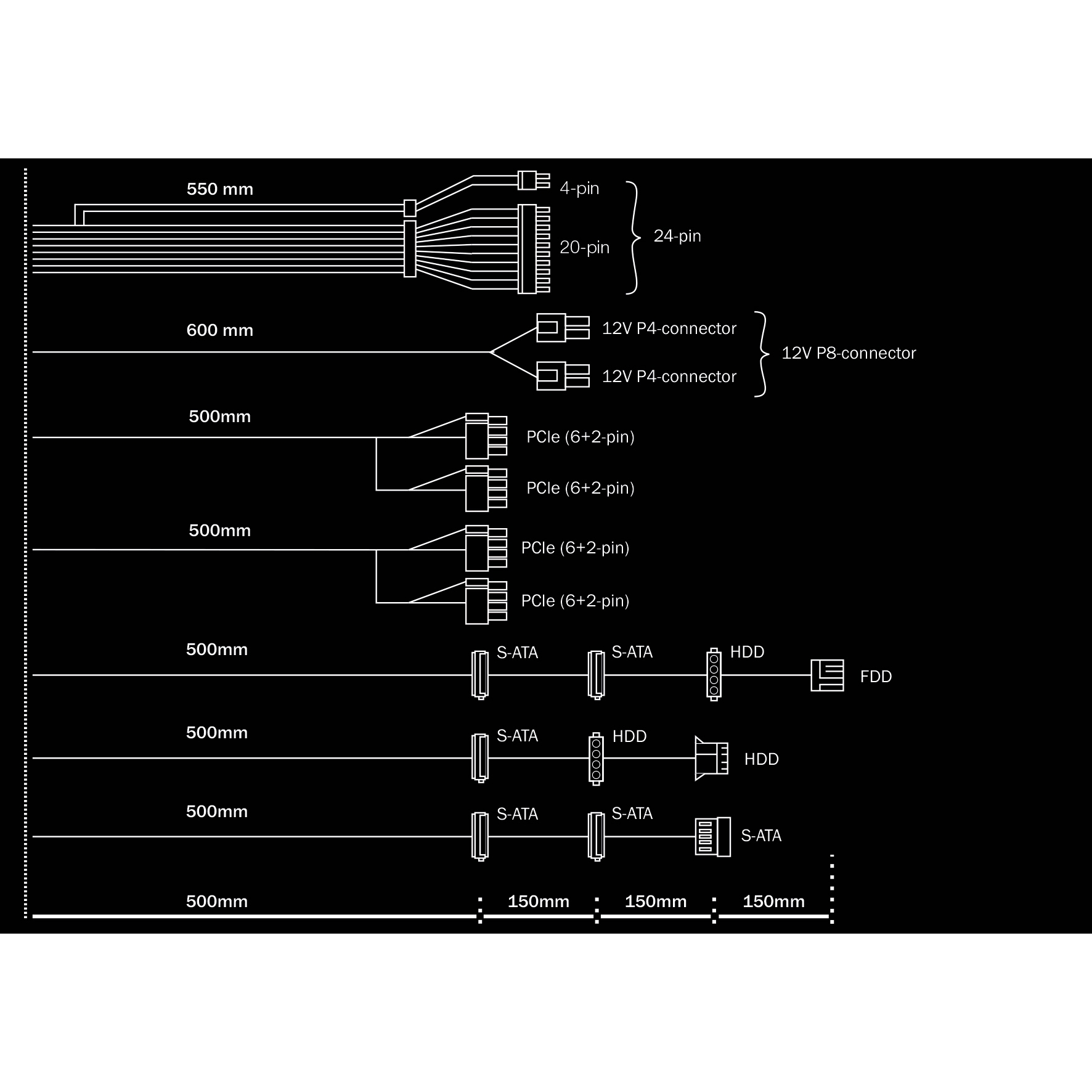 550 mm

4-pin

20-pin

24-pin

600 mm

12V P4-connector

12V P4-connector

12V P8-connector

500mm

PCIe (6+2-pin)

PCIe (6+2-pin)

500mm

PCIe (6+2-pin)

PCIe (6+2-pin)

500mm

S-ATA

S-ATA

HDD

FDD

500mm

S-ATA

HDD

HDD

500mm

S-ATA

S-ATA

S-ATA

500mm

150mm

150mm

150mm